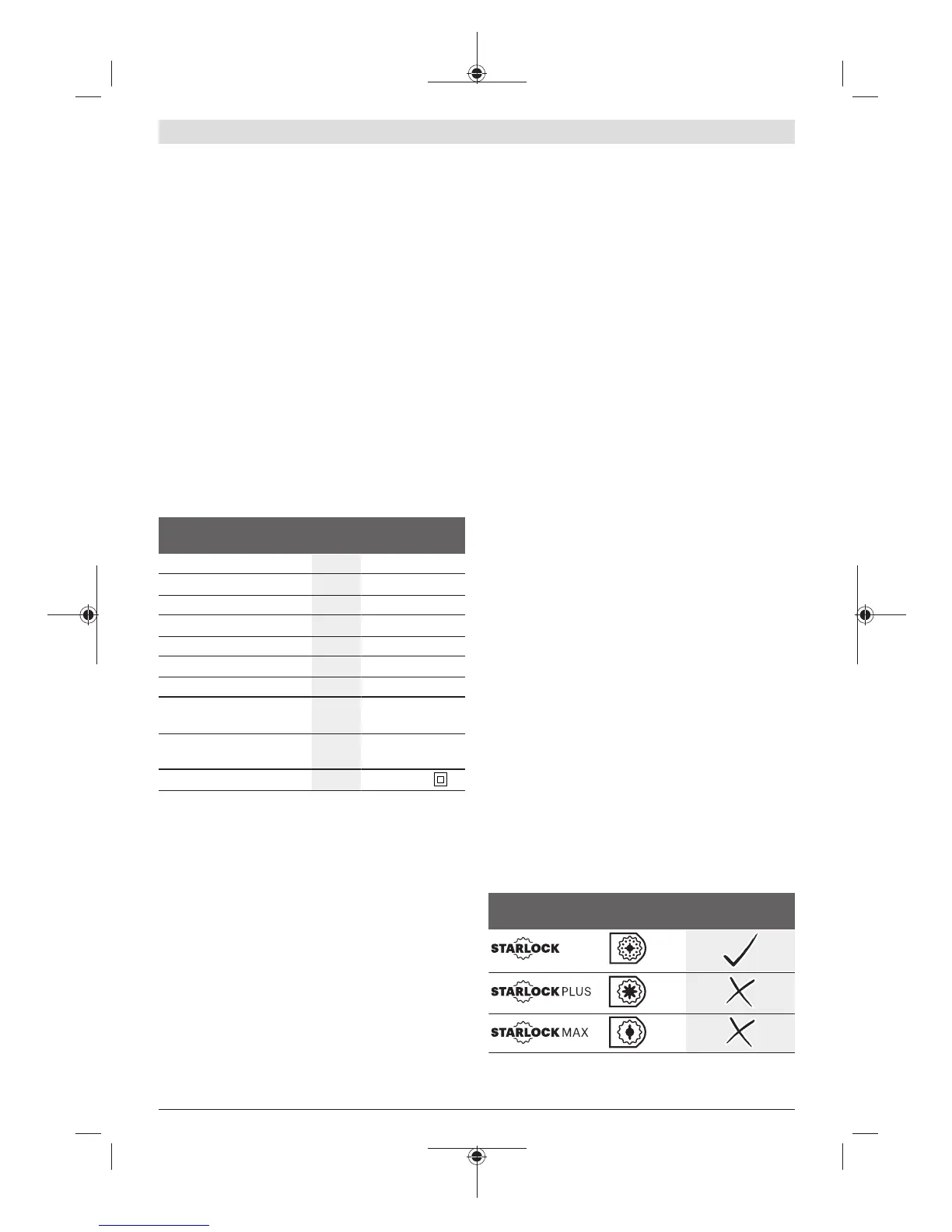 STARLOCK

STARLOCK PLUS

STARLOCK MAX